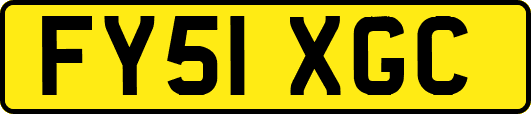 FY51 XGC